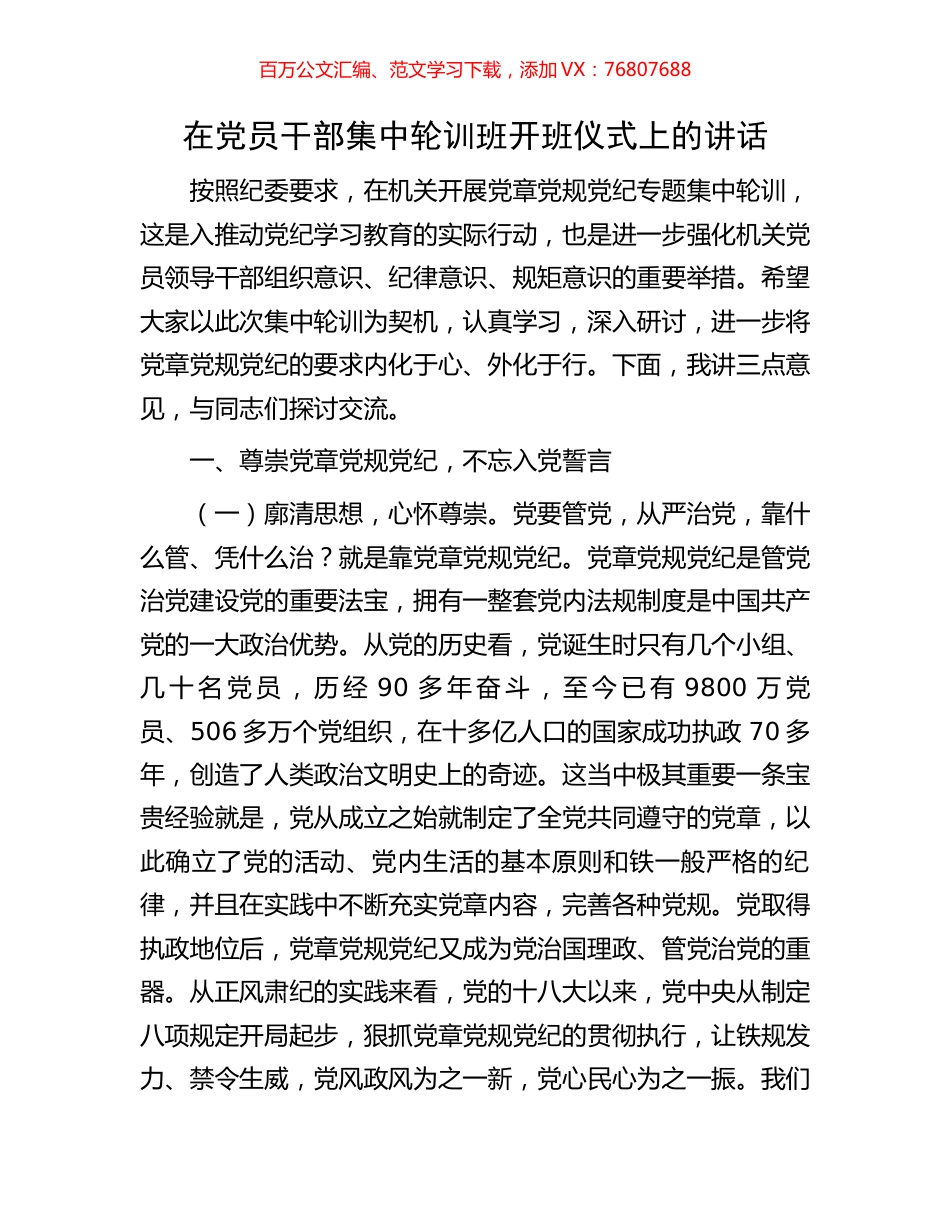 百万公文汇编、范文学习下载，添加 VX：76807688

在党员干部集中轮训班开班仪式上的讲话

按照纪委要求，在机关开展党章党规党纪专题集中轮训，这是入推动党纪学习教育的实际行动，也是进一步强化机关党员领导干部组织意识、纪律意识、规矩意识的重要举措。希望大家以此次集中轮训为契机，认真学习，深入研讨，进一步将党章党规党纪的要求内化于心、外化于行。下面，我讲三点意见，与同志们探讨交流。

一、尊崇党章党规党纪，不忘入党誓言

（一）廓清思想，心怀尊崇。党要管党，从严治党，靠什么管、凭什么治？就是靠党章党规党纪。党章党规党纪是管党治党建设党的重要法宝，拥有一整套党内法规制度是中国共产党的一大政治优势。从党的历史看，党诞生时只有几个小组、几十名党员，历经 90 多年奋斗，至今已有 9800 万党员、506 多万个党组织，在十多亿人口的国家成功执政 70 多年，创造了人类政治文明史上的奇迹。这当中极其重要一条宝贵经验就是，党从成立之始就制定了全党共同遵守的党章，以此确立了党的活动、党内生活的基本原则和铁一般严格的纪律，并且在实践中不断充实党章内容，完善各种党规。党取得执政地位后，党章党规党纪又成为党治国理政、管党治党的重器。从正风肃纪的实践来看，党的十八大以来，党中央从制定八项规定开局起步，狠抓党章党规党纪的贯彻执行，让铁规发力、禁令生威，党风政风为之一新，党心民心为之一振。我们